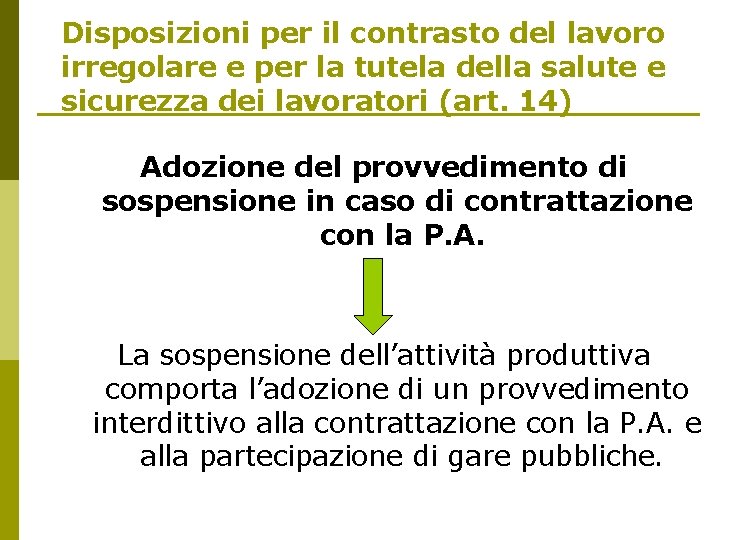 Disposizioni per il contrasto del lavoro irregolare e per la tutela della salute e sicurezza dei lavoratori (art. 14)

Adozione del provvedimento di sospensione in caso di contrattazione con la P.A.

La sospensione dell’attività produttiva comporta l’adozione di un provvedimento interdittivo alla contrattazione con la P.A. e alla partecipazione di gare pubbliche.